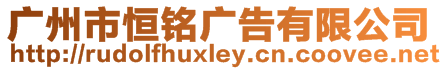 广州市恒铭广告有限公司
http://rudolfhuxley.cn.coovee.net